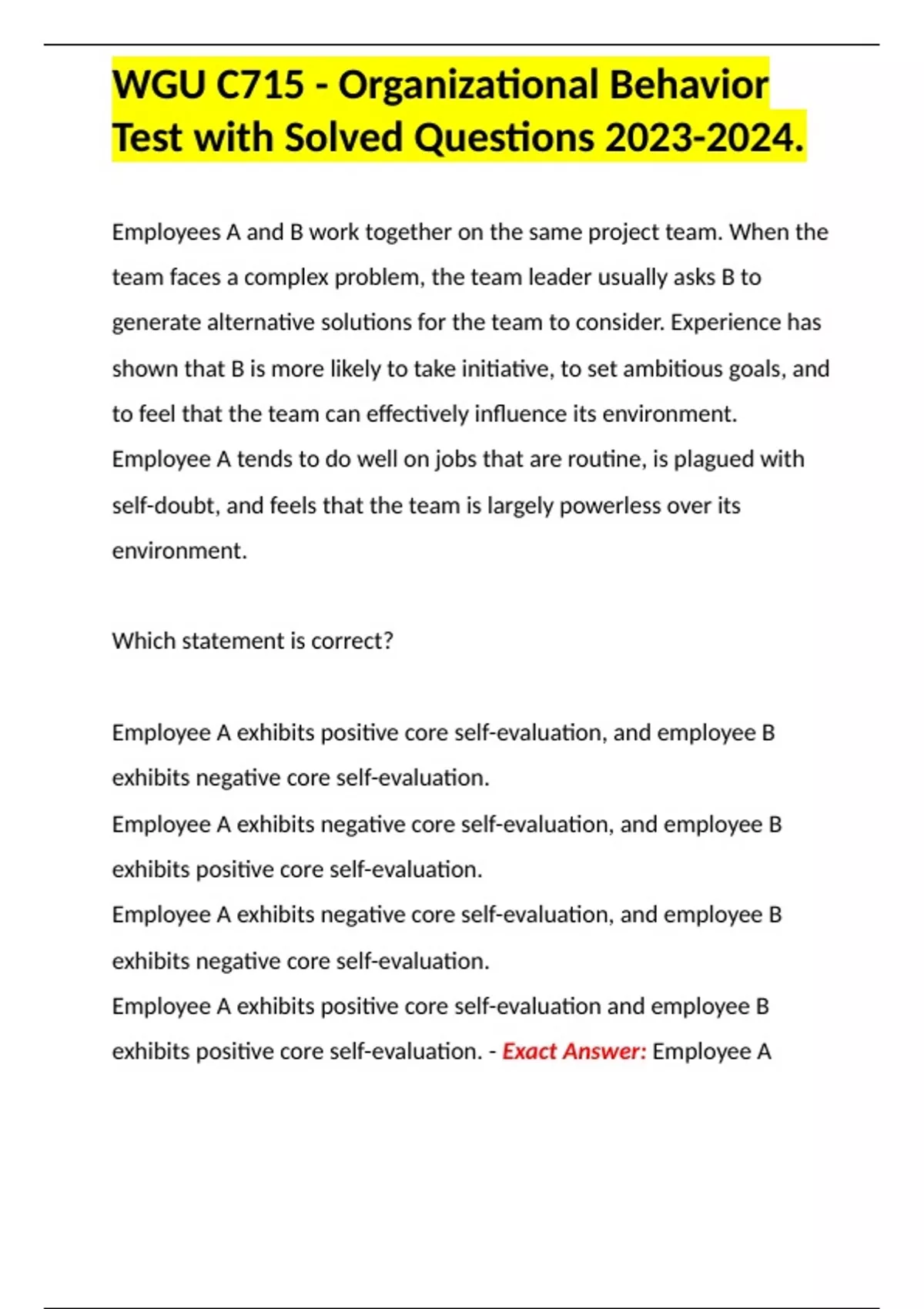 WGU C715 - Organizational Behavior Test with Solved Questions 2023-2024.

Employees A and B work together on the same project team. When the team faces a complex problem, the team leader usually asks B to generate alternative solutions for the team to consider. Experience has shown that B is more likely to take initiative, to set ambitious goals, and to feel that the team can effectively influence its environment. Employee A tends to do well on jobs that are routine, is plagued with self-doubt, and feels that the team is largely powerless over its environment.

Which statement is correct?

Employee A exhibits positive core self-evaluation, and employee B exhibits negative core self-evaluation.
Employee A exhibits negative core self-evaluation, and employee B exhibits positive core self-evaluation.
Employee A exhibits negative core self-evaluation, and employee B exhibits negative core self-evaluation.
Employee A exhibits positive core self-evaluation and employee B exhibits positive core self-evaluation. - Exact Answer: Employee A